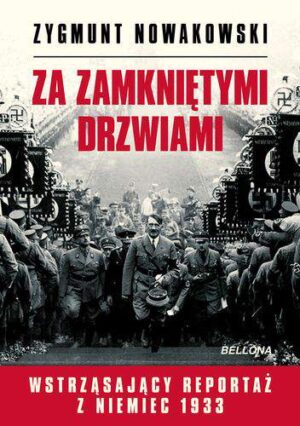 ZYGMUNT NOWAKOWSKI

ZA ZAMKNIĘTYMI DRZWIAMI

BELLONA

WSTRZĄSAJĄCY REPORTAŻ Z NIEMIEC 1933